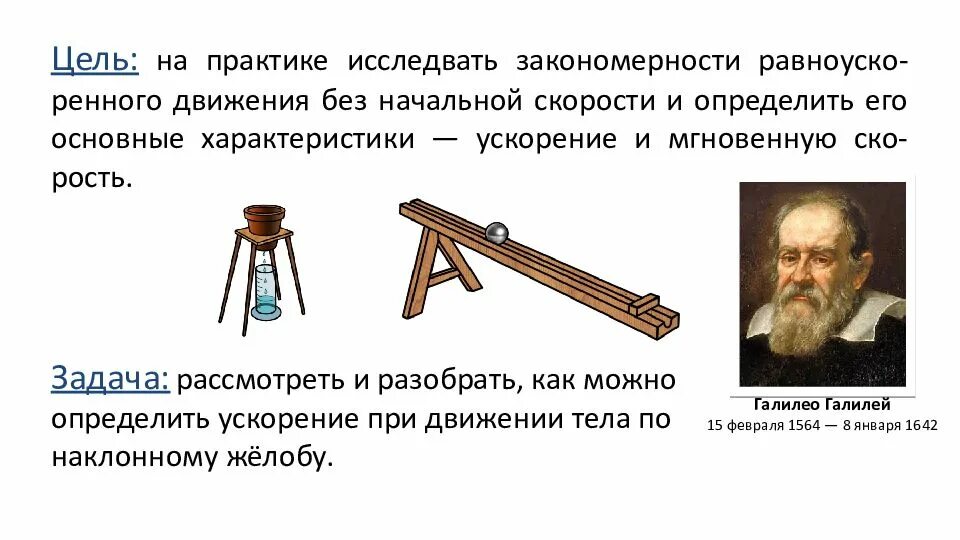 Цель: на практике исследвать закономерности равноускоренного движения без начальной скорости и определить его основные характеристики — ускорение и мгновенную скорость.

Задача: рассмотреть и разобрать, как можно определить ускорение при движении тела по наклонному жёлобу.

Галилео Галилей
15 февраля 1564 — 8 января 1642